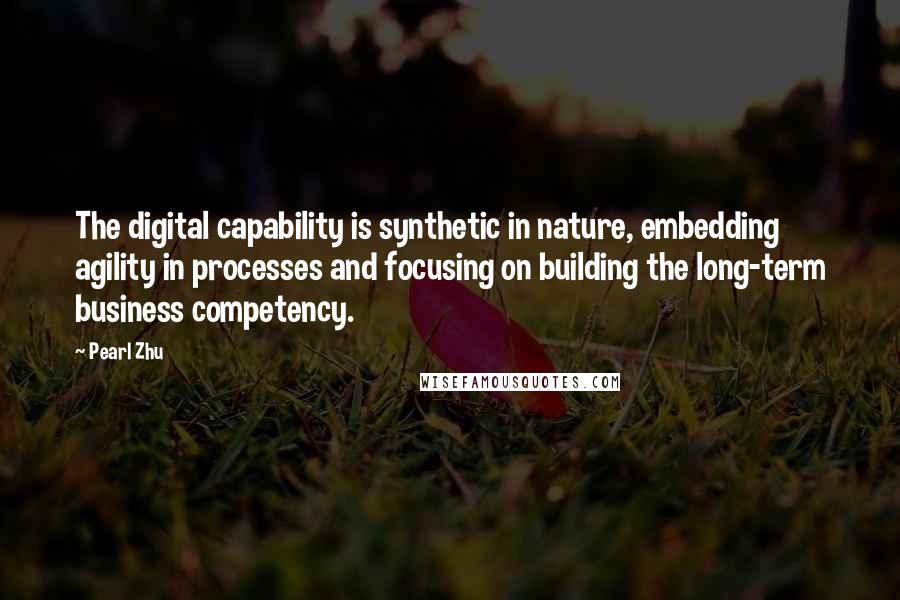 The digital capability is synthetic in nature, embedding agility in processes and focusing on building the long-term business competency.

~ Pearl Zhu

WISEFAMOUSQUOTES.COM